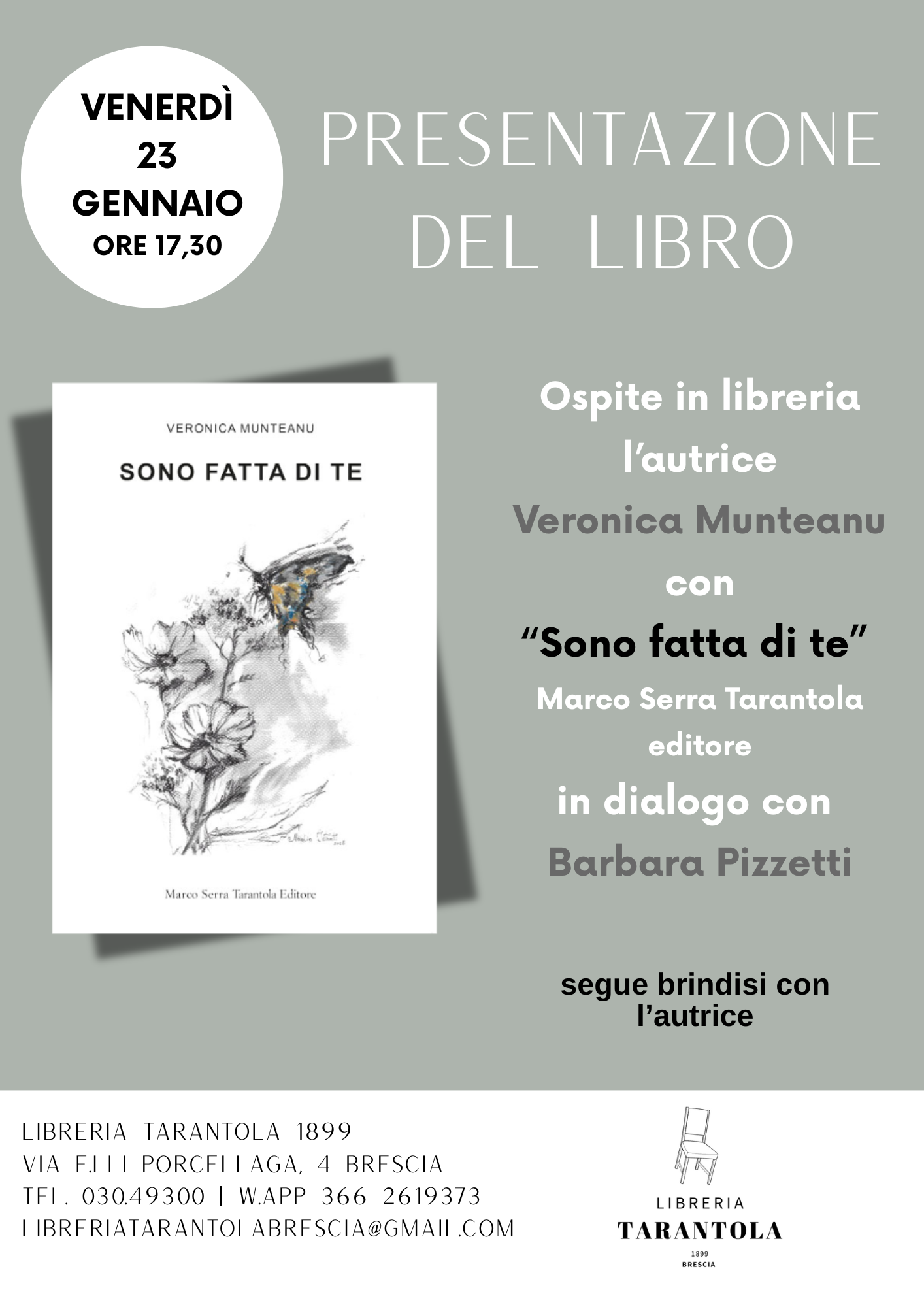 VENERDÌ
23
GENNAIO
ORE 17,30

PRESENTAZIONE
DEL LIBRO

VERONICA MUNTEANU

SONO FATTA DI TE

Marco Serra Tarantola Editore

Ospite in libreria
l'autrice
Veronica Munteanu
con
"Sono fatta di te"
Marco Serra Tarantola
editore
in dialogo con
Barbara Pizzetti

segue brindisi con
l'autrice

LIBRERIA TARANTOLA 1899
VIA F.LLI PORCELLAGA, 4 BRESCIA
TEL. 030.49300 | W.APP 366 2619373
LIBRERIATARANTOLABRESCIA@GMAIL.COM

LIBRERIA
TARANTOLA
1899
BRESCIA